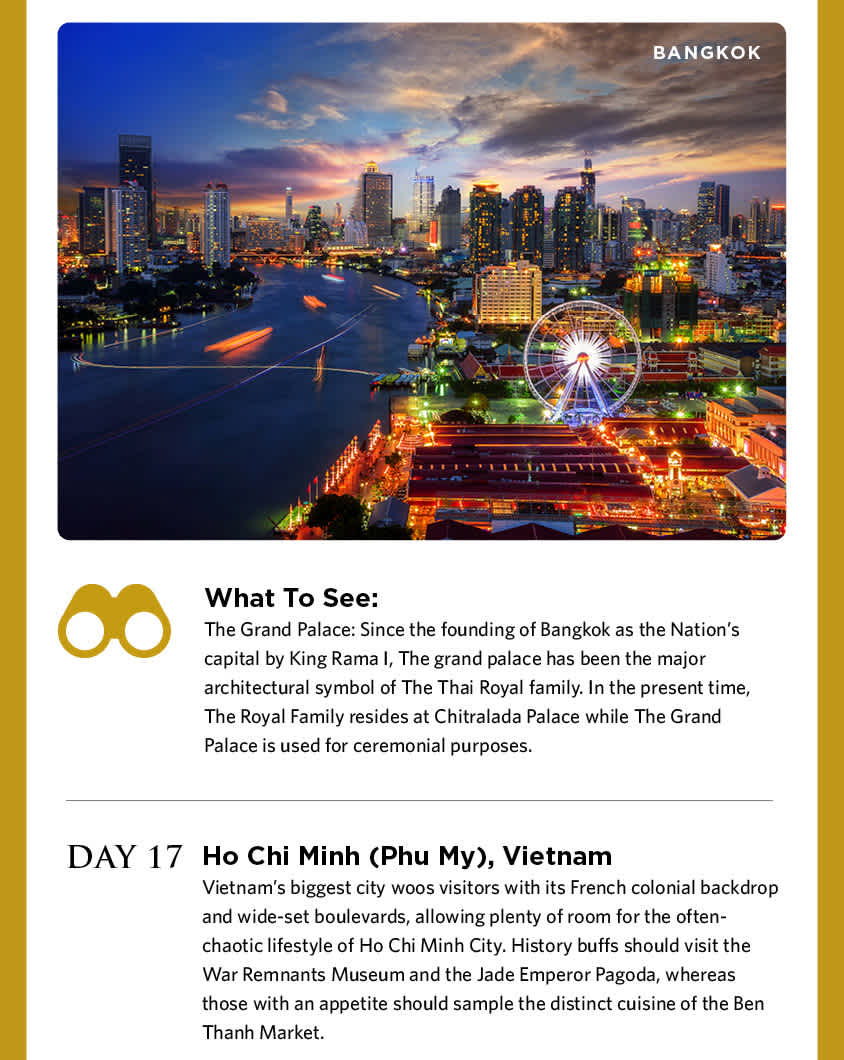 BANGKOK

What To See:
The Grand Palace: Since the founding of Bangkok as the Nation's capital by King Rama I, The grand palace has been the major architectural symbol of The Thai Royal family. In the present time, The Royal Family resides at Chitralada Palace while The Grand Palace is used for ceremonial purposes.

DAY 17 Ho Chi Minh (Phu My), Vietnam
Vietnam's biggest city woos visitors with its French colonial backdrop and wide-set boulevards, allowing plenty of room for the often-chaotic lifestyle of Ho Chi Minh City. History buffs should visit the War Remnants Museum and the Jade Emperor Pagoda, whereas those with an appetite should sample the distinct cuisine of the Ben Thanh Market.